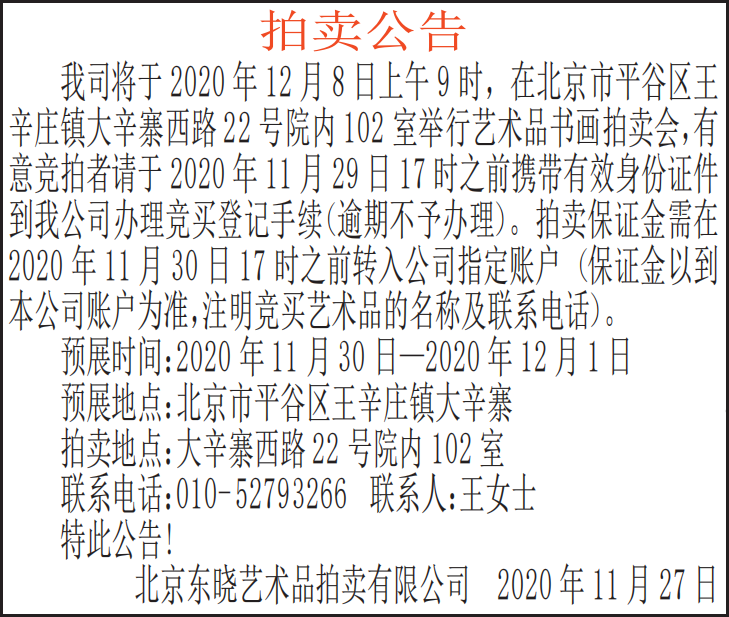 拍卖公告

我司将于2020年12月8日上午9时，在北京市平谷区王辛庄镇大辛寨西路22号院内102室举行艺术品书画拍卖会,有意竞拍者请于2020年11月29日17时之前携带有效身份证件到我公司办理竞买登记手续(逾期不予办理)。拍卖保证金需在2020年11月30日17时之前转入公司指定账户（保证金以到本公司账户为准,注明竞买艺术品的名称及联系电话)。

预展时间:2020年11月30日—2020年12月1日

预展地点:北京市平谷区王辛庄镇大辛寨

拍卖地点:大辛寨西路22号院内102室

联系电话:010-52793266 联系人:王女士

特此公告!

北京东晓艺术品拍卖有限公司 2020年11月27日